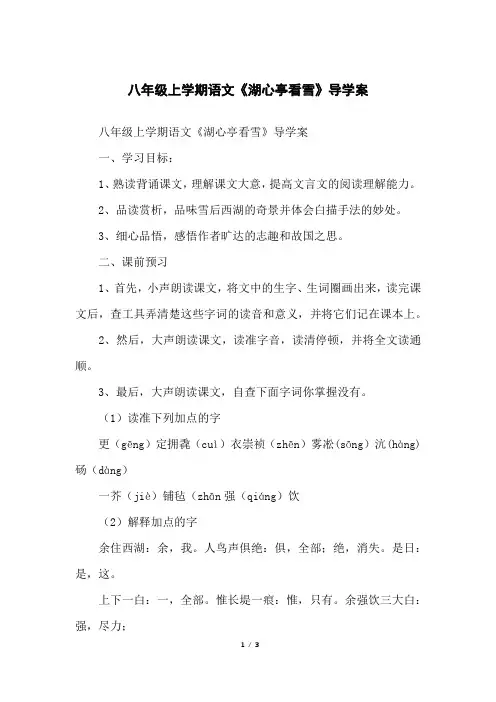 八年级上学期语文《湖心亭看雪》导学案

八年级上学期语文《湖心亭看雪》导学案

一、学习目标：

1、熟读背诵课文，理解课文大意，提高文言文的阅读理解能力。

2、品读赏析，品味雪后西湖的奇景并体会白描手法的妙处。

3、细心品悟，感悟作者旷达的志趣和故国之思。

二、课前预习

1、首先，小声朗读课文，将文中的生字、生词圈画出来，读完课文后，查工具弄清楚这些字词的读音和意义，并将它们记在课本上。

2、然后，大声朗读课文，读准字音，读清停顿，并将全文读通顺。

3、最后，大声朗读课文，自查下面字词你掌握没有。

（1）读准下列加点的字

更（gēng）定拥毳（cuì）衣崇祯（zhēn）雾凇（sōng）沆(hàng)砀（dàng）

一芥（jiè）铺毡（zhān 强（qiáng）饮

（2）解释加点的字

余住西湖：余，我。人鸟声俱绝：俱，全部；绝，消失。是日：是，这。

上下一白：一，全部。惟长堤一痕：惟，只有。余强饮三大白：强，尽力；

1 / 3